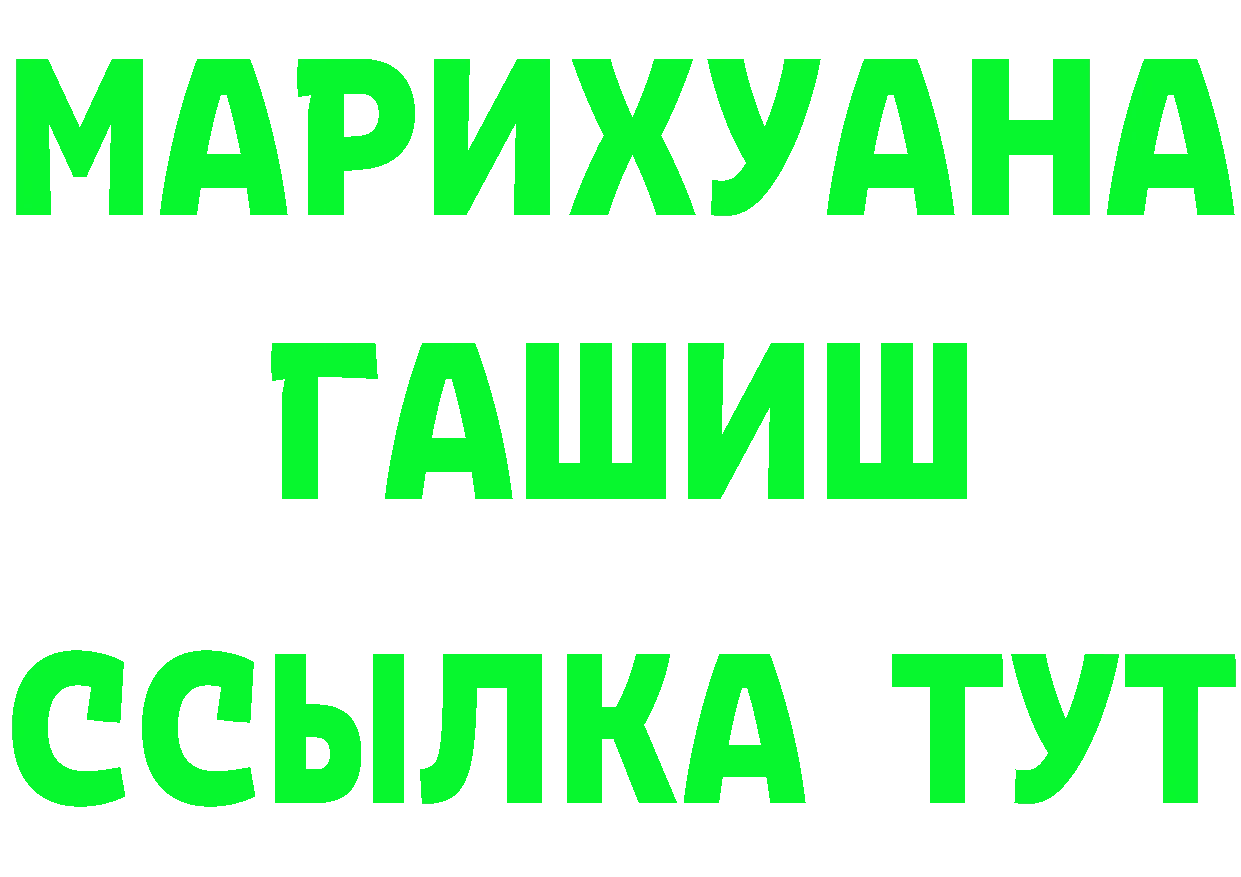 МАРИХУАНА
ГАШИШ
ССЫЛКА ТУТ